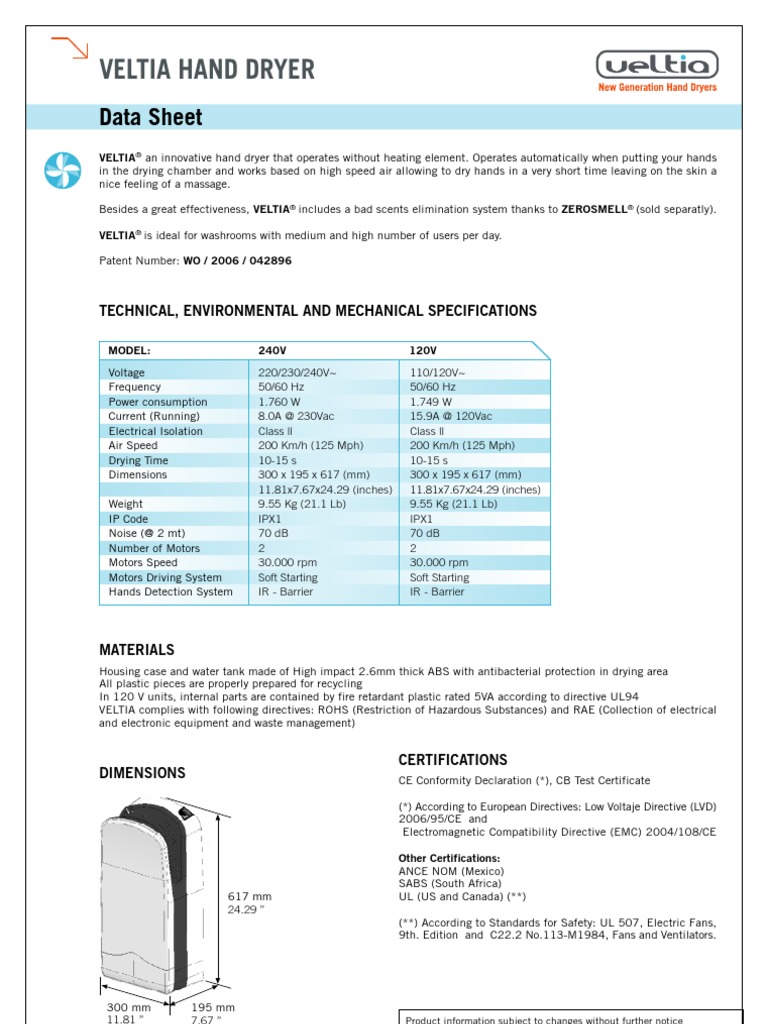 VELTIA HAND DRYER

veltia
New Generation Hand Dryers

Data Sheet

VELTIA® an innovative hand dryer that operates without heating element. Operates automatically when putting your hands in the drying chamber and works based on high speed air allowing to dry hands in a very short time leaving on the skin a nice feeling of a massage.

Besides a great effectiveness, VELTIA® includes a bad scents elimination system thanks to ZEROSMELL® (sold separatly).

VELTIA® is ideal for washrooms with medium and high number of users per day.

Patent Number: WO / 2006 / 042896

TECHNICAL, ENVIRONMENTAL AND MECHANICAL SPECIFICATIONS

| MODEL: | 240V | 120V |
|---|---|---|
| Voltage | 220/230/240V~ | 110/120V~ |
| Frequency | 50/60 Hz | 50/60 Hz |
| Power consumption | 1.760 W | 1.749 W |
| Current (Running) | 8.0A @ 230Vac | 15.9A @ 120Vac |
| Electrical Isolation | Class II | Class II |
| Air Speed | 200 Km/h (125 Mph) | 200 Km/h (125 Mph) |
| Drying Time | 10-15 s | 10-15 s |
| Dimensions | 300 x 195 x 617 (mm) | 300 x 195 x 617 (mm) |
| | 11.81x7.67x24.29 (inches) | 11.81x7.67x24.29 (inches) |
| Weight | 9.55 Kg (21.1 Lb) | 9.55 Kg (21.1 Lb) |
| IP Code | IPX1 | IPX1 |
| Noise (@ 2 mt) | 70 dB | 70 dB |
| Number of Motors | 2 | 2 |
| Motors Speed | 30.000 rpm | 30.000 rpm |
| Motors Driving System | Soft Starting | Soft Starting |
| Hands Detection System | IR - Barrier | IR - Barrier |

MATERIALS

Housing case and water tank made of High impact 2.6mm thick ABS with antibacterial protection in drying area
All plastic pieces are properly prepared for recycling
In 120 V units, internal parts are contained by fire retardant plastic rated 5VA according to directive UL94
VELTIA complies with following directives: ROHS (Restriction of Hazardous Substances) and RAE (Collection of electrical and electronic equipment and waste management)

DIMENSIONS

617 mm
24.29 "

300 mm
11.81 "

195 mm
7.67 "

CERTIFICATIONS

CE Conformity Declaration (*), CB Test Certificate

(*) According to European Directives: Low Voltaje Directive (LVD) 2006/95/CE and
Electromagnetic Compatibility Directive (EMC) 2004/108/CE

Other Certifications:
ANCE NOM (Mexico)
SABS (South Africa)
UL (US and Canada) (**)

(**) According to Standards for Safety: UL 507, Electric Fans, 9th. Edition and C22.2 No.113-M1984, Fans and Ventilators.

Product information subject to changes without further notice